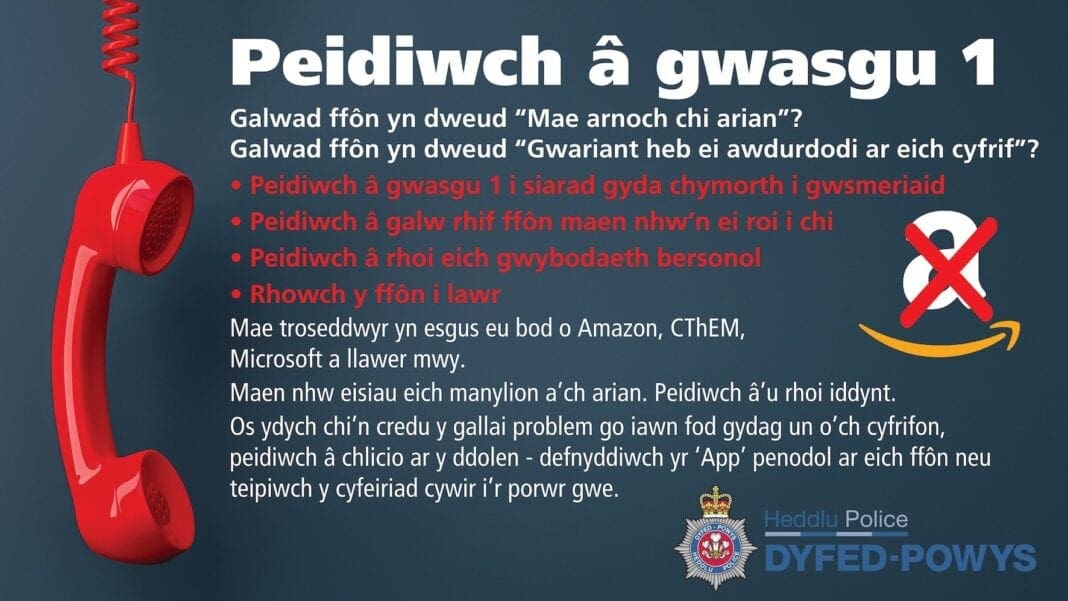 Peidiwch â gwasgu 1

Galwad ffôn yn dweud "Mae arnoch chi arian"?
Galwad ffôn yn dweud "Gwariant heb ei awdurdodi ar eich cyfrif"?

• Peidiwch â gwasgu 1 i siarad gyda chymorth i gwsmeriaid
• Peidiwch â galw rhif ffôn maen nhw'n ei roi i chi
• Peidiwch â rhoi eich gwybodaeth bersonol
• Rhowch y ffôn i lawr

Mae troseddwyr yn esgus eu bod o Amazon, CThEM, Microsoft a llawer mwy.

Maen nhw eisiau eich manylion a'ch arian. Peidiwch â'u rhoi iddynt.

Os ydych chi'n credu y gallai problem go iawn fod gydag un o'ch cyfrifon, peidiwch â chlicio ar y ddolen - defnyddiwch yr 'App' penodol ar eich ffôn neu teipiwch y cyfeiriad cywir i'r porwr gwe.

Heddlu Police
DYFED-POWYS